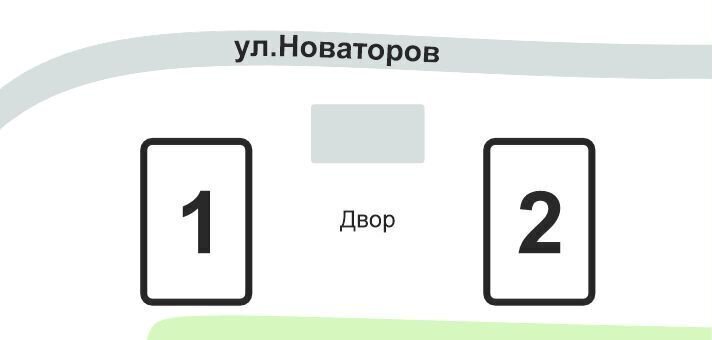 ул.Новаторов

1

Двор

2